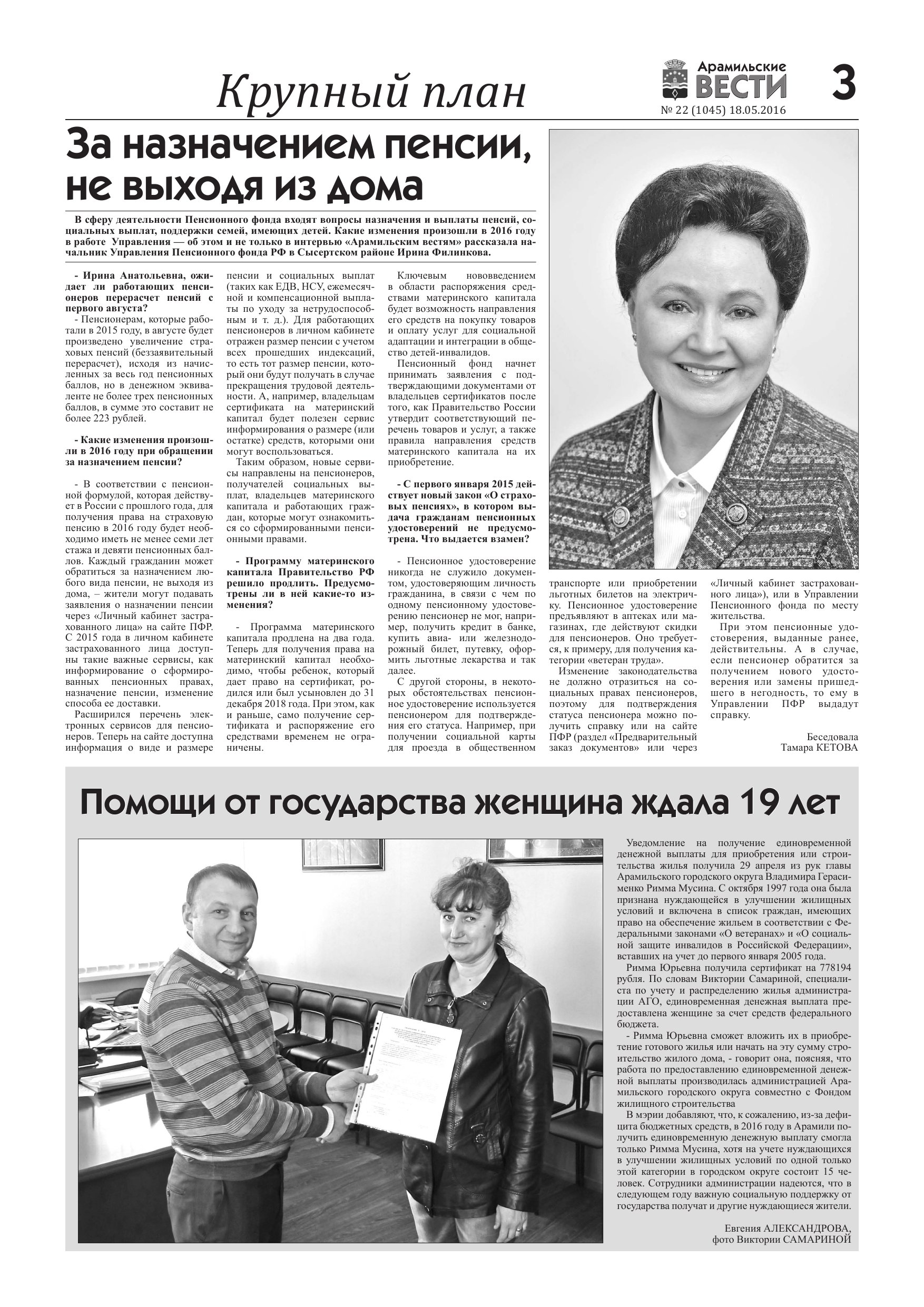 Крупный план

Арамильские ВЕСТИ

3

№ 22 (1045) 18.05.2016

За назначением пенсии, не выходя из дома

В сферу деятельности Пенсионного фонда входят вопросы назначения и выплаты пенсий, социальных выплат, поддержки семей, имеющих детей. Какие изменения произошли в 2016 году в работе Управления — об этом и не только в интервью «Арамильским вестям» рассказала начальник Управления Пенсионного фонда РФ в Сысертском районе Ирина Филинкова.

- Ирина Анатольевна, ожидает ли работающих пенсионеров перерасчет пенсий с первого августа?

- Пенсионерам, которые работали в 2015 году, в августе будет произведено увеличение страховых пенсий (беззаявительный перерасчет), исходя из начисленных за весь год пенсионных баллов, но в денежном эквиваленте не более трех пенсионных баллов, в сумме это составит не более 223 рублей.

- Какие изменения произошли в 2016 году при обращении за назначением пенсии?

- В соответствии с пенсионной формулой, которая действует в России с прошлого года, для получения права на страховую пенсию в 2016 году будет необходимо иметь не менее семи лет стажа и девяти пенсионных баллов. Каждый гражданин может обратиться за назначением любого вида пенсии, не выходя из дома, – жители могут подавать заявления о назначении пенсии через «Личный кабинет застрахованного лица» на сайте ПФР. С 2015 года в личном кабинете застрахованного лица доступны такие важные сервисы, как информирование о сформированных пенсионных правах, назначение пенсии, изменение способа ее доставки.

Расширился перечень электронных сервисов для пенсионеров. Теперь на сайте доступна информация о виде и размере пенсии и социальных выплат (таких как ЕДВ, НСУ, ежемесячной и компенсационной выплаты по уходу за нетрудоспособным и т. д.). Для работающих пенсионеров в личном кабинете отражен размер пенсии с учетом всех прошедших индексаций, то есть тот размер пенсии, который они будут получать в случае прекращения трудовой деятельности. А, например, владельцам сертификата на материнский капитал будет полезен сервис информирования о размере (или остатке) средств, которыми они могут воспользоваться.

Таким образом, новые сервисы направлены на пенсионеров, получателей социальных выплат, владельцев материнского капитала и работающих граждан, которые могут ознакомиться со сформированными пенсионными правами.

- Программу материнского капитала Правительство РФ решило продлить. Предусмотрены ли в ней какие-то изменения?

- Программа материнского капитала продлена на два года. Теперь для получения права на материнский капитал необходимо, чтобы ребенок, который дает право на сертификат, родился или был усыновлен до 31 декабря 2018 года. При этом, как и раньше, само получение сертификата и распоряжение его средствами временем не ограничены.

Ключевым нововведением в области распоряжения средствами материнского капитала будет возможность направления его средств на покупку товаров и оплату услуг для социальной адаптации и интеграции в общество детей-инвалидов.

Пенсионный фонд начнет принимать заявления с подтверждающими документами от владельцев сертификатов после того, как Правительство России утвердит соответствующий перечень товаров и услуг, а также правила направления средств материнского капитала на их приобретение.

- С первого января 2015 действует новый закон «О страховых пенсиях», в котором выдача гражданам пенсионных удостоверений не предусмотрена. Что выдается взамен?

- Пенсионное удостоверение никогда не служило документом, удостоверяющим личность гражданина, в связи с чем по одному пенсионному удостоверению пенсионер не мог, например, получить кредит в банке, купить авиа- или железнодорожный билет, путевку, оформить льготные лекарства и так далее.

С другой стороны, в некоторых обстоятельствах пенсионное удостоверение используется пенсионером для подтверждения его статуса. Например, при получении социальной карты для проезда в общественном транспорте или приобретении льготных билетов на электричку. Пенсионное удостоверение предъявляют в аптеках или магазинах, где действуют скидки для пенсионеров. Оно требуется, к примеру, для получения категории «ветеран труда».

Изменение законодательства не должно отразиться на социальных правах пенсионеров, поэтому для подтверждения статуса пенсионера можно получить справку или на сайте ПФР (раздел «Предварительный заказ документов» или через «Личный кабинет застрахованного лица»), или в Управлении Пенсионного фонда по месту жительства.

При этом пенсионные удостоверения, выданные ранее, действительны. А в случае, если пенсионер обратится за получением нового удостоверения или замены пришедшего в негодность, то ему в Управлении ПФР выдадут справку.

Беседовала
Тамара КЕТОВА

Помощи от государства женщина ждала 19 лет

Уведомление на получение единовременной денежной выплаты для приобретения или строительства жилья получила 29 апреля из рук главы Арамильского городского округа Владимира Герасименко Римма Мусина. С октября 1997 года она была признана нуждающейся в улучшении жилищных условий и включена в список граждан, имеющих право на обеспечение жильем в соответствии с Федеральными законами «О ветеранах» и «О социальной защите инвалидов в Российской Федерации», вставших на учет до первого января 2005 года.

Римма Юрьевна получила сертификат на 778194 рубля. По словам Виктории Самариной, специалиста по учету и распределению жилья администрации АГО, единовременная денежная выплата предоставлена женщине за счет средств федерального бюджета.

- Римма Юрьевна сможет вложить их в приобретение готового жилья или начать на эту сумму строительство жилого дома, - говорит она, поясняя, что работа по предоставлению единовременной денежной выплаты производилась администрацией Арамильского городского округа совместно с Фондом жилищного строительства

В мэрии добавляют, что, к сожалению, из-за дефицита бюджетных средств, в 2016 году в Арамили получить единовременную денежную выплату смогла только Римма Мусина, хотя на учете нуждающихся в улучшении жилищных условий по одной только этой категории в городском округе состоит 15 человек. Сотрудники администрации надеются, что в следующем году важную социальную поддержку от государства получат и другие нуждающиеся жители.

Евгения АЛЕКСАНДРОВА,
фото Виктории САМАРИНОЙ